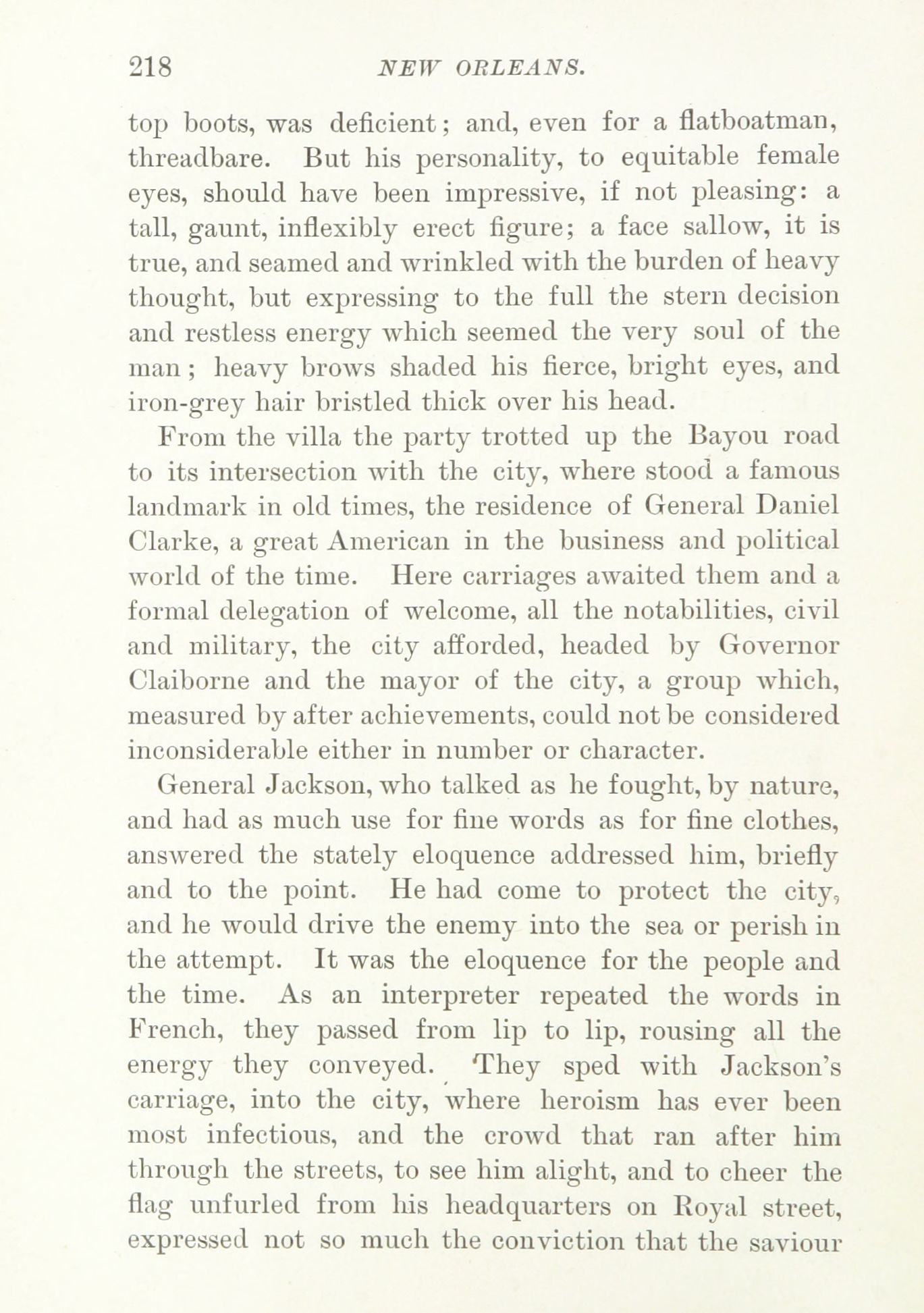 218 NEW ORLEANS.

top boots, was deficient; and, even for a flatboatman, threadbare. But his personality, to equitable female eyes, should have been impressive, if not pleasing: a tall, gaunt, inflexibly erect figure; a face sallow, it is true, and seamed and wrinkled with the burden of heavy thought, but expressing to the full the stern decision and restless energy which seemed the very soul of the man; heavy brows shaded his fierce, bright eyes, and iron-grey hair bristled thick over his head.

From the villa the party trotted up the Bayou road to its intersection with the city, where stood a famous landmark in old times, the residence of General Daniel Clarke, a great American in the business and political world of the time. Here carriages awaited them and a formal delegation of welcome, all the notabilities, civil and military, the city afforded, headed by Governor Claiborne and the mayor of the city, a group which, measured by after achievements, could not be considered inconsiderable either in number or character.

General Jackson, who talked as he fought, by nature, and had as much use for fine words as for fine clothes, answered the stately eloquence addressed him, briefly and to the point. He had come to protect the city, and he would drive the enemy into the sea or perish in the attempt. It was the eloquence for the people and the time. As an interpreter repeated the words in French, they passed from lip to lip, rousing all the energy they conveyed. They sped with Jackson's carriage, into the city, where heroism has ever been most infectious, and the crowd that ran after him through the streets, to see him alight, and to cheer the flag unfurled from his headquarters on Royal street, expressed not so much the conviction that the saviour